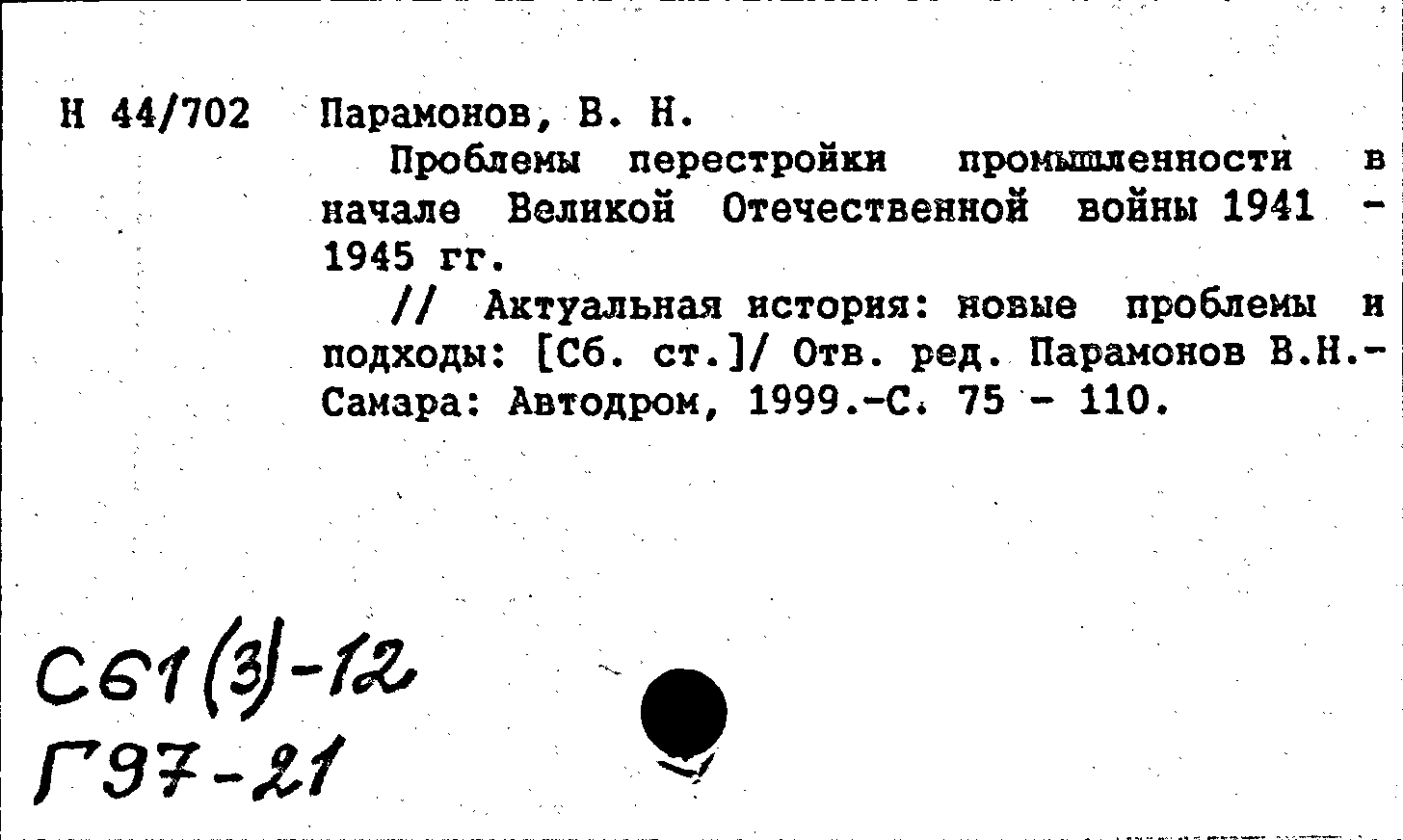 Н 44/702 Парамонов, В. Н.

Проблемы перестройки промышленности в начале Великой Отечественной войны 1941 - 1945 гг.

// Актуальная история: новые проблемы и подходы: [Сб. ст.]/ Отв. ред. Парамонов В.Н.- Самара: Автодром, 1999.-С. 75 - 110.

С61(3)-12
Г97-21